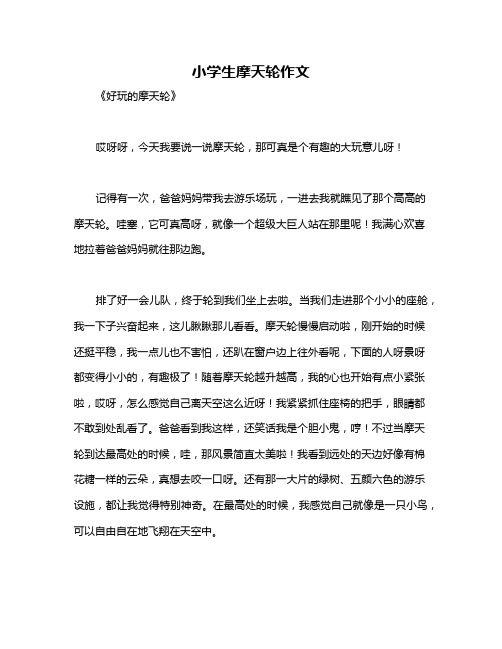 小学生摩天轮作文

《好玩的摩天轮》

哎呀呀，今天我要说一说摩天轮，那可真是个有趣的大玩意儿呀！

记得有一次，爸爸妈妈带我去游乐场玩，一进去我就瞧见了那个高高的摩天轮。哇塞，它可真高呀，就像一个超级大巨人站在那里呢！我满心欢喜地拉着爸爸妈妈就往那边跑。

排了好一会儿队，终于轮到我们坐上去啦。当我们走进那个小小的座舱，我一下子兴奋起来，这儿瞅瞅那儿看看。摩天轮慢慢启动啦，刚开始的时候还挺平稳，我一点儿也不害怕，还趴在窗户边上往外看呢，下面的人呀景呀都变得小小的，有趣极了！随着摩天轮越升越高，我的心也开始有点小紧张啦，哎呀，怎么感觉自己离天空这么近呀！我紧紧抓住座椅的把手，眼睛都不敢到处乱看了。爸爸看到我这样，还笑话我是个胆小鬼，哼！不过当摩天轮到达最高处的时候，哇，那风景简直太美啦！我看到远处的天边好像有棉花糖一样的云朵，真想去咬一口呀。还有那一大片的绿树、五颜六色的游乐设施，都让我觉得特别神奇。在最高处的时候，我感觉自己就像是一只小鸟，可以自由自在地飞翔在天空中。